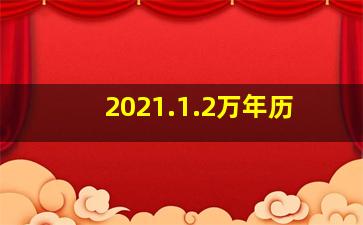 2021.1.2万年历